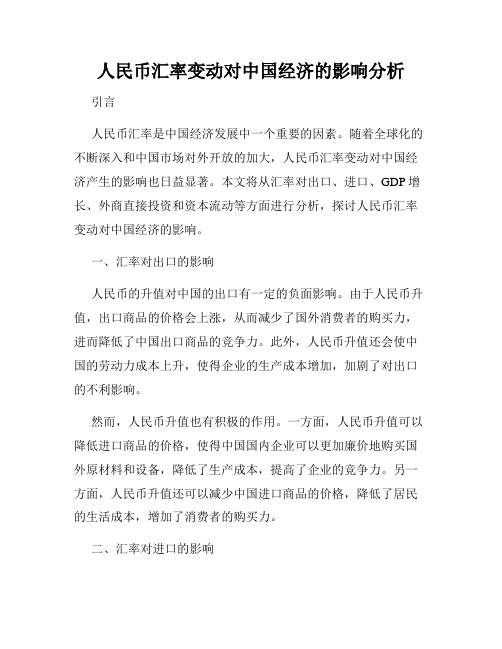 人民币汇率变动对中国经济的影响分析

引言

人民币汇率是中国经济发展中一个重要的因素。随着全球化的不断深入和中国市场对外开放的加大，人民币汇率变动对中国经济产生的影响也日益显著。本文将从汇率对出口、进口、GDP 增长、外商直接投资和资本流动等方面进行分析，探讨人民币汇率变动对中国经济的影响。

一、汇率对出口的影响

人民币的升值对中国的出口有一定的负面影响。由于人民币升值，出口商品的价格会上涨，从而减少了国外消费者的购买力，进而降低了中国出口商品的竞争力。此外，人民币升值还会使中国的劳动力成本上升，使得企业的生产成本增加，加剧了对出口的不利影响。

然而，人民币升值也有积极的作用。一方面，人民币升值可以降低进口商品的价格，使得中国国内企业可以更加廉价地购买国外原材料和设备，降低了生产成本，提高了企业的竞争力。另一方面，人民币升值还可以减少中国进口商品的价格，降低了居民的生活成本，增加了消费者的购买力。

二、汇率对进口的影响